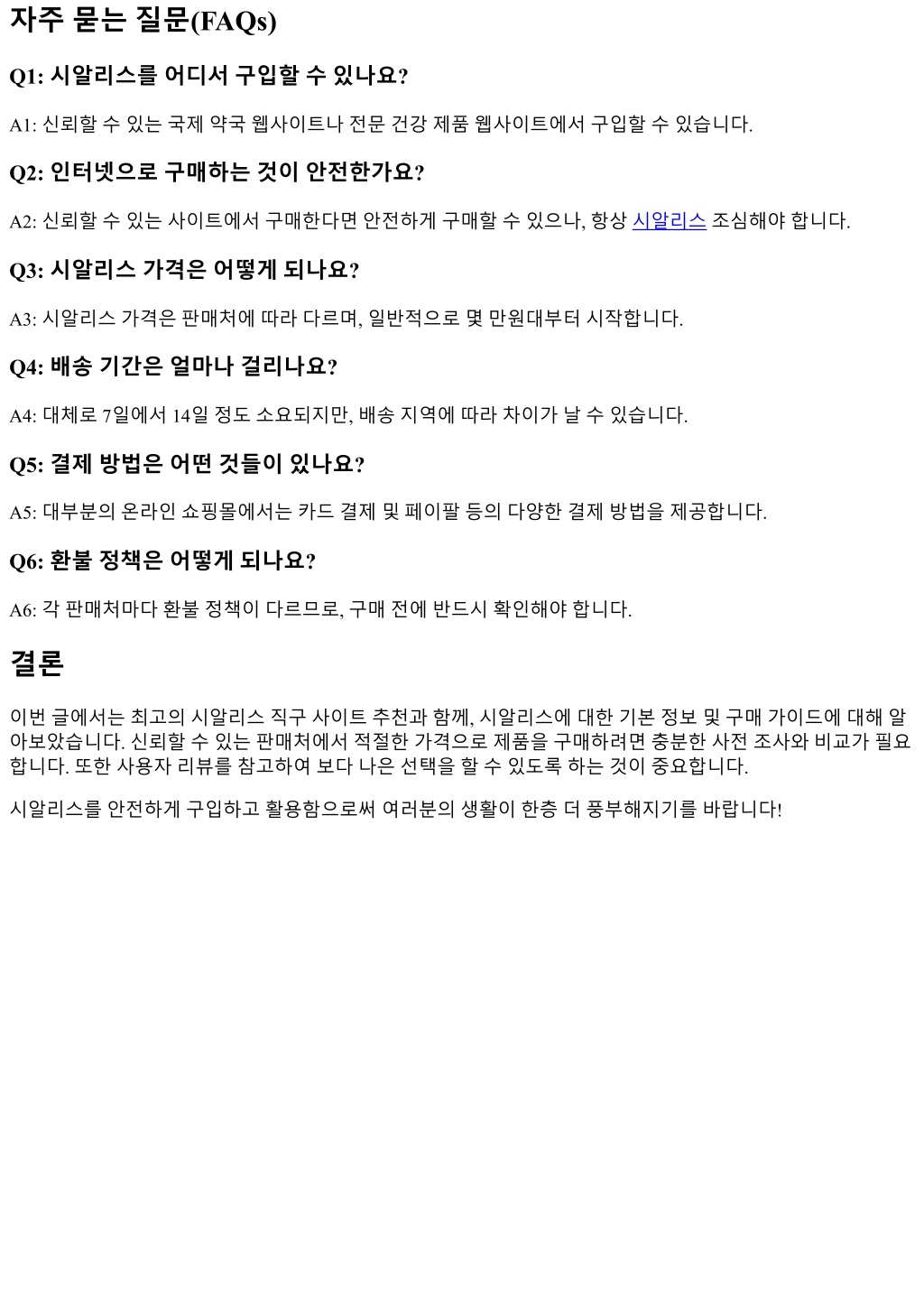 자주 묻는 질문(FAQs)

Q1: 시알리스를 어디서 구입할 수 있나요?

A1: 신뢰할 수 있는 국제 약국 웹사이트나 전문 건강 제품 웹사이트에서 구입할 수 있습니다.

Q2: 인터넷으로 구매하는 것이 안전한가요?

A2: 신뢰할 수 있는 사이트에서 구매한다면 안전하게 구매할 수 있으나, 항상 시알리스 조심해야 합니다.

Q3: 시알리스 가격은 어떻게 되나요?

A3: 시알리스 가격은 판매처에 따라 다르며, 일반적으로 몇 만원대부터 시작합니다.

Q4: 배송 기간은 얼마나 걸리나요?

A4: 대체로 7일에서 14일 정도 소요되지만, 배송 지역에 따라 차이가 날 수 있습니다.

Q5: 결제 방법은 어떤 것들이 있나요?

A5: 대부분의 온라인 쇼핑몰에서는 카드 결제 및 페이팔 등의 다양한 결제 방법을 제공합니다.

Q6: 환불 정책은 어떻게 되나요?

A6: 각 판매처마다 환불 정책이 다르므로, 구매 전에 반드시 확인해야 합니다.

결론

이번 글에서는 최고의 시알리스 직구 사이트 추천과 함께, 시알리스에 대한 기본 정보 및 구매 가이드에 대해 알아보았습니다. 신뢰할 수 있는 판매처에서 적절한 가격으로 제품을 구매하려면 충분한 사전 조사와 비교가 필요합니다. 또한 사용자 리뷰를 참고하여 보다 나은 선택을 할 수 있도록 하는 것이 중요합니다.

시알리스를 안전하게 구입하고 활용함으로써 여러분의 생활이 한층 더 풍부해지기를 바랍니다!